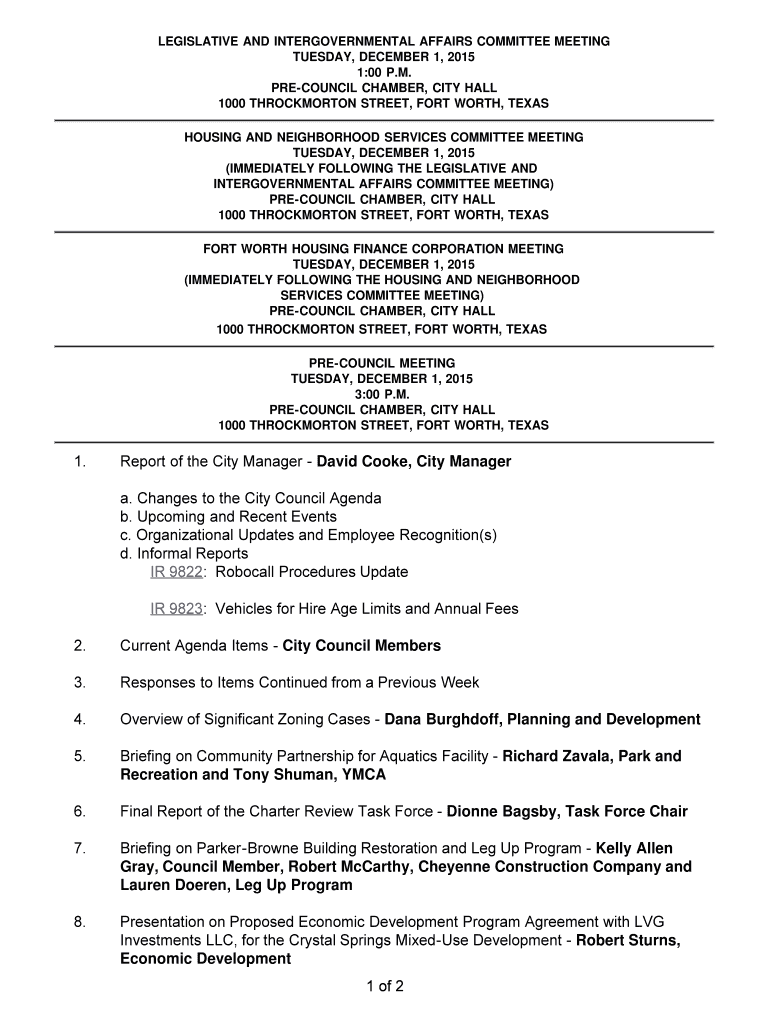 LEGISLATIVE AND INTERGOVERNMENTAL AFFAIRS COMMITTEE MEETING
TUESDAY, DECEMBER 1, 2015
1:00 P.M.
PRE-COUNCIL CHAMBER, CITY HALL
1000 THROCKMORTON STREET, FORT WORTH, TEXAS

HOUSING AND NEIGHBORHOOD SERVICES COMMITTEE MEETING
TUESDAY, DECEMBER 1, 2015
(IMMEDIATELY FOLLOWING THE LEGISLATIVE AND INTERGOVERNMENTAL AFFAIRS COMMITTEE MEETING)
PRE-COUNCIL CHAMBER, CITY HALL
1000 THROCKMORTON STREET, FORT WORTH, TEXAS

FORT WORTH HOUSING FINANCE CORPORATION MEETING
TUESDAY, DECEMBER 1, 2015
(IMMEDIATELY FOLLOWING THE HOUSING AND NEIGHBORHOOD SERVICES COMMITTEE MEETING)
PRE-COUNCIL CHAMBER, CITY HALL
1000 THROCKMORTON STREET, FORT WORTH, TEXAS

PRE-COUNCIL MEETING
TUESDAY, DECEMBER 1, 2015
3:00 P.M.
PRE-COUNCIL CHAMBER, CITY HALL
1000 THROCKMORTON STREET, FORT WORTH, TEXAS

1. Report of the City Manager - David Cooke, City Manager

a. Changes to the City Council Agenda
b. Upcoming and Recent Events
c. Organizational Updates and Employee Recognition(s)
d. Informal Reports
IR 9822: Robocall Procedures Update

IR 9823: Vehicles for Hire Age Limits and Annual Fees

2. Current Agenda Items - City Council Members

3. Responses to Items Continued from a Previous Week

4. Overview of Significant Zoning Cases - Dana Burghdoff, Planning and Development

5. Briefing on Community Partnership for Aquatics Facility - Richard Zavala, Park and Recreation and Tony Shuman, YMCA

6. Final Report of the Charter Review Task Force - Dionne Bagsby, Task Force Chair

7. Briefing on Parker-Browne Building Restoration and Leg Up Program - Kelly Allen Gray, Council Member, Robert McCarthy, Cheyenne Construction Company and Lauren Doeren, Leg Up Program

8. Presentation on Proposed Economic Development Program Agreement with LVG Investments LLC, for the Crystal Springs Mixed-Use Development - Robert Sturns, Economic Development

1 of 2